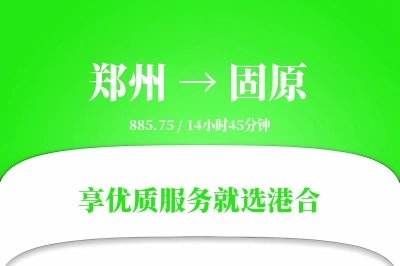 郑州 → 固原

885.75 / 14小时45分钟

享优质服务就选港合